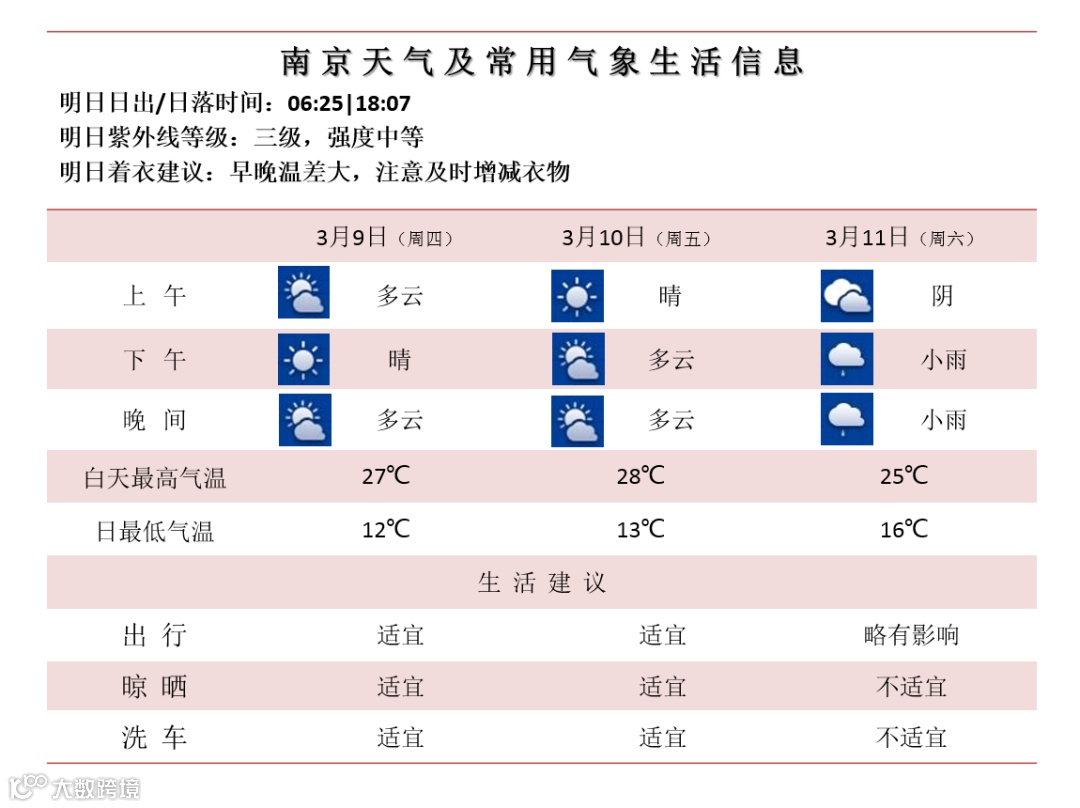 南京天气及常用气象生活信息

明日日出/日落时间：06:25|18:07
明日紫外线等级：三级，强度中等
明日着衣建议：早晚温差大，注意及时增减衣物

| | 3月9日（周四） | 3月10日（周五） | 3月11日（周六） |
|---|---|---|---|
| 上 午 | 多云 | 晴 | 阴 |
| 下 午 | 晴 | 多云 | 小雨 |
| 晚 间 | 多云 | 多云 | 小雨 |
| 白天最高气温 | 27℃ | 28℃ | 25℃ |
| 日最低气温 | 12℃ | 13℃ | 16℃ |
| 生 活 建 议 | | | |
| 出 行 | 适宜 | 适宜 | 略有影响 |
| 晾 晒 | 适宜 | 适宜 | 不适宜 |
| 洗 车 | 适宜 | 适宜 | 不适宜 |

大数跨境